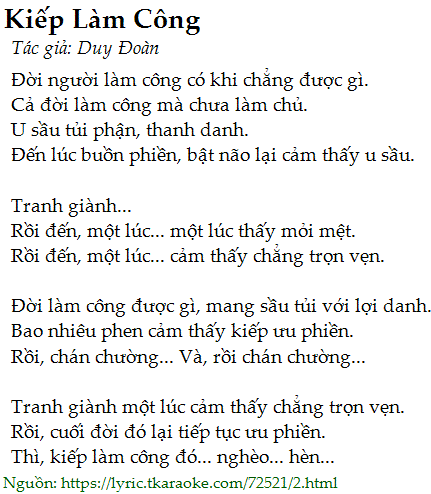 Kiếp Làm Công
Tác giả: Duy Đoàn

Đời người làm công có khi chẳng được gì.
Cả đời làm công mà chưa làm chủ.
U sầu tủi phận, thanh danh.
Đến lúc buồn phiền, bật não lại cảm thấy u sầu.

Tranh giành...
Rồi đến, một lúc... một lúc thấy mỏi mệt.
Rồi đến, một lúc... cảm thấy chẳng trọn vẹn.

Đời làm công được gì, mang sầu tủi với lợi danh.
Bao nhiêu phen cảm thấy kiếp ưu phiền.
Rồi, chán chường... Và, rồi chán chường...

Tranh giành một lúc cảm thấy chẳng trọn vẹn.
Rồi, cuối đời đó lại tiếp tục ưu phiền.
Thì, kiếp làm công đó... nghèo... hèn...

Nguồn: https://lyric.tkaraoke.com/72521/2.html